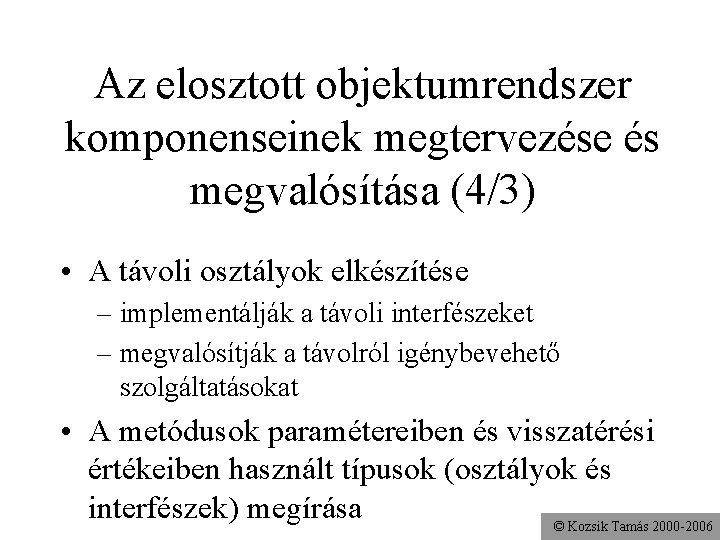 Az elosztott objektumrendszer komponenseinek megtervezése és megvalósítása (4/3)

• A távoli osztályok elkészítése
– implementálják a távoli interfészeket
– megvalósítják a távolról igénybevehető szolgáltatásokat

• A metódusok paramétereiben és visszatérési értékeiben használt típusok (osztályok és interfészek) megírása

© Kozsik Tamás 2000-2006